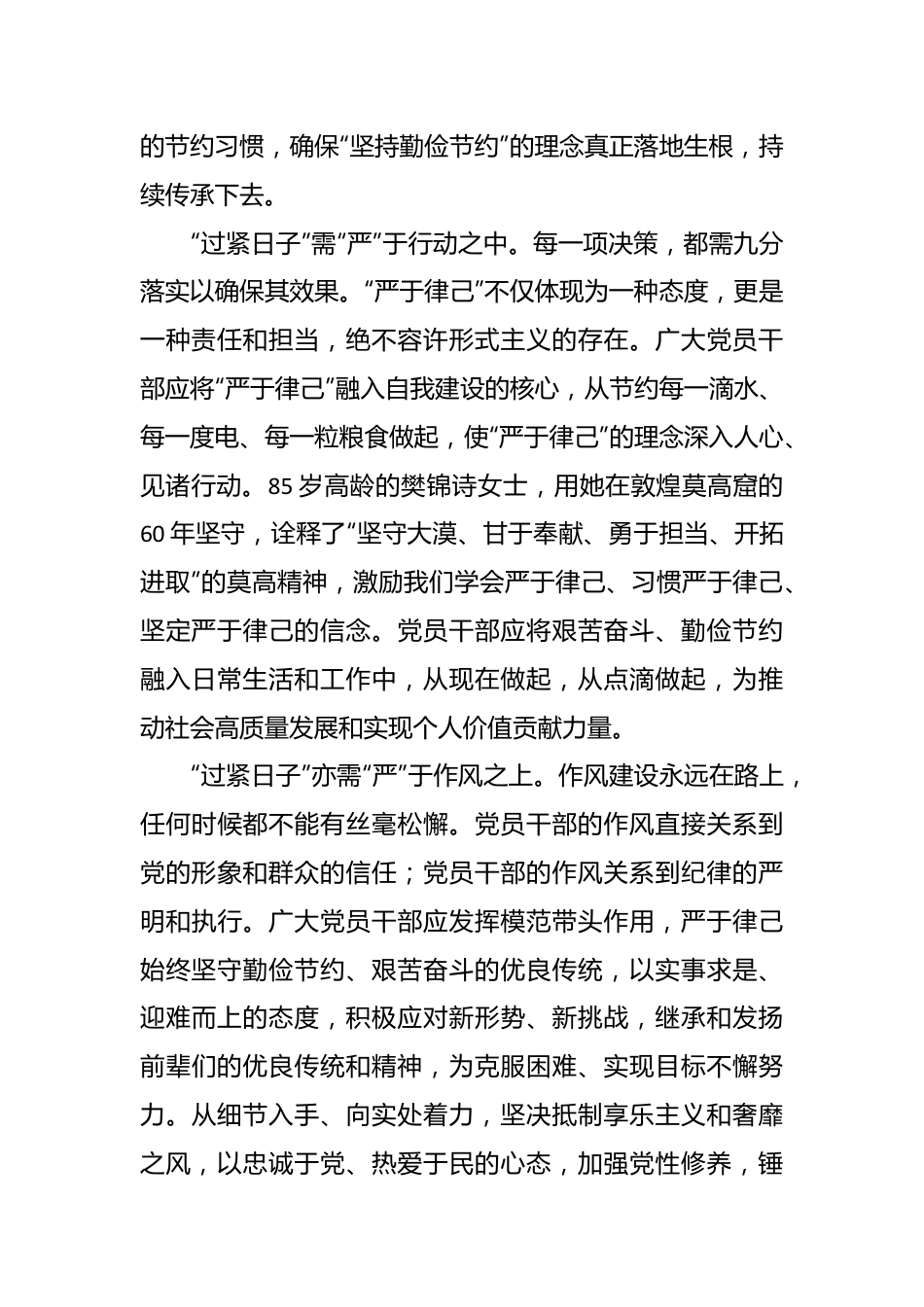 的节约习惯，确保“坚持勤俭节约”的理念真正落地生根，持续传承下去。

“过紧日子”需“严”于行动之中。每一项决策，都需九分落实以确保其效果。“严于律己”不仅体现为一种态度，更是一种责任和担当，绝不容许形式主义的存在。广大党员干部应将“严于律己”融入自我建设的核心，从节约每一滴水、每一度电、每一粒粮食做起，使“严于律己”的理念深入人心、见诸行动。85 岁高龄的樊锦诗女士，用她在敦煌莫高窟的 60 年坚守，诠释了“坚守大漠、甘于奉献、勇于担当、开拓进取”的莫高精神，激励我们学会严于律己、习惯严于律己、坚定严于律己的信念。党员干部应将艰苦奋斗、勤俭节约融入日常生活和工作中，从现在做起，从点滴做起，为推动社会高质量发展和实现个人价值贡献力量。

“过紧日子”亦需“严”于作风之上。作风建设永远在路上，任何时候都不能有丝毫松懈。党员干部的作风直接关系到党的形象和群众的信任；党员干部的作风关系到纪律的严明和执行。广大党员干部应发挥模范带头作用，严于律己始终坚守勤俭节约、艰苦奋斗的优良传统，以实事求是、迎难而上的态度，积极应对新形势、新挑战，继承和发扬前辈们的优良传统和精神，为克服困难、实现目标不懈努力。从细节入手、向实处着力，坚决抵制享乐主义和奢靡之风，以忠诚于党、热爱于民的心态，加强党性修养，锤